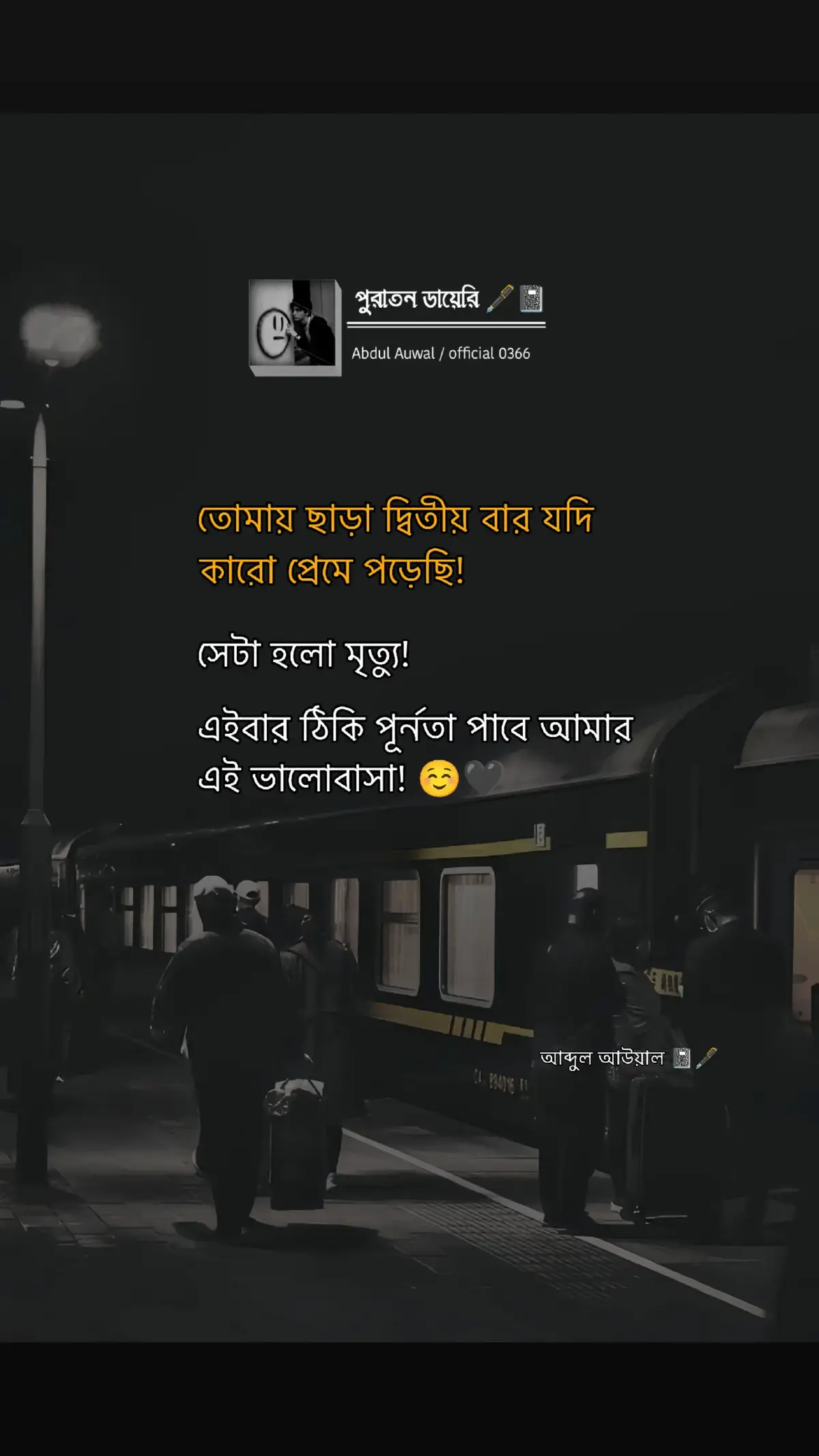 পুরাতন ডায়েরি 🖋️📓
Abdul Auwal / official 0366

তোমায় ছাড়া দ্বিতীয় বার যদি কারো প্রেমে পড়েছি!

সেটা হলো মৃত্যু!

এইবার ঠিকি পূর্নতা পাবে আমার এই ভালোবাসা! ☺️🖤

আব্দুল আউয়াল 📓🖋️